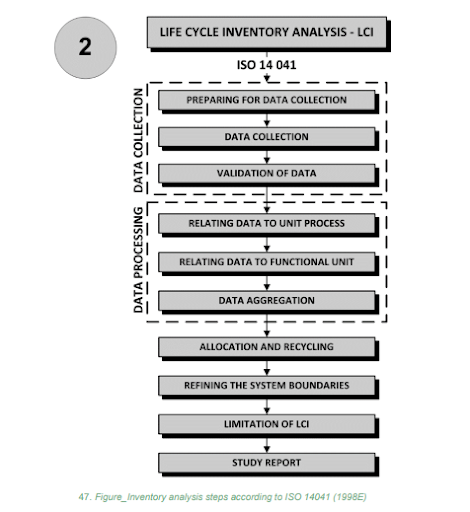 2

LIFE CYCLE INVENTORY ANALYSIS - LCI

ISO 14 041

DATA COLLECTION

PREPARING FOR DATA COLLECTION

DATA COLLECTION

VALIDATION OF DATA

DATA PROCESSING

RELATING DATA TO UNIT PROCESS

RELATING DATA TO FUNCTIONAL UNIT

DATA AGGREGATION

ALLOCATION AND RECYCLING

REFINING THE SYSTEM BOUNDARIES

LIMITATION OF LCI

STUDY REPORT

47. Figure_Inventory analysis steps according to ISO 14041 (1998E)